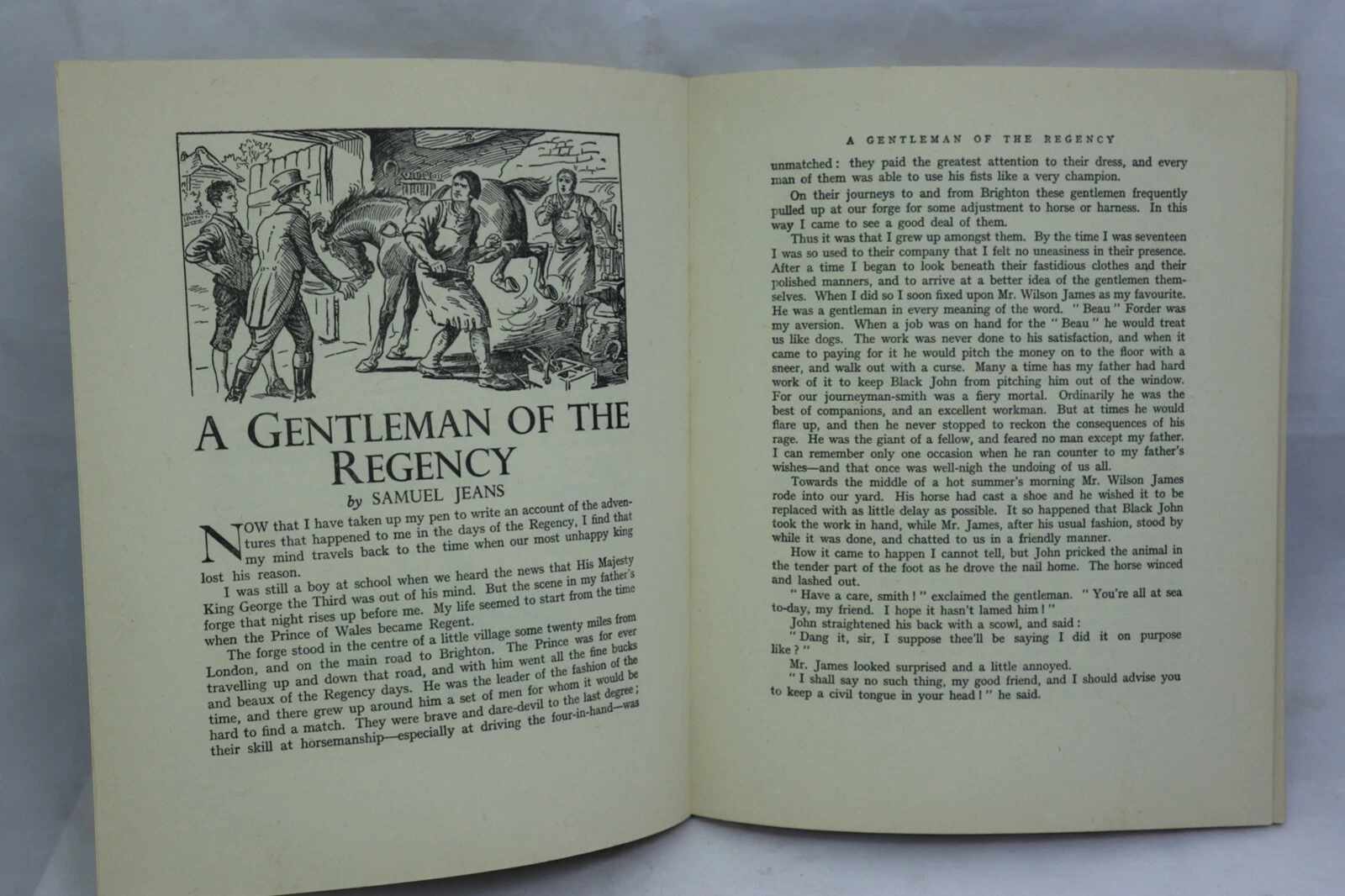 A GENTLEMAN OF THE REGENCY

by SAMUEL JEANS

NOW that I have taken up my pen to write an account of the adventures that happened to me in the days of the Regency, I find that my mind travels back to the time when our most unhappy king lost his reason.

I was still a boy at school when we heard the news that His Majesty King George the Third was out of his mind. But the scene in my father's forge that night rises up before me. My life seemed to start from the time when the Prince of Wales became Regent.

The forge stood in the centre of a little village some twenty miles from London, and on the main road to Brighton. The Prince was for ever travelling up and down that road, and with him went all the fine bucks and beaux of the Regency days. He was the leader of the fashion of the time, and there grew up around him a set of men for whom it would be hard to find a match. They were brave and dare-devil to the last degree; their skill at horsemanship—especially at driving the four-in-hand—was

A GENTLEMAN OF THE REGENCY

unmatched: they paid the greatest attention to their dress, and every man of them was able to use his fists like a very champion.

On their journeys to and from Brighton these gentlemen frequently pulled up at our forge for some adjustment to horse or harness. In this way I came to see a good deal of them.

Thus it was that I grew up amongst them. By the time I was seventeen I was so used to their company that I felt no uneasiness in their presence. After a time I began to look beneath their fastidious clothes and their polished manners, and to arrive at a better idea of the gentlemen themselves. When I did so I soon fixed upon Mr. Wilson James as my favourite. He was a gentleman in every meaning of the word. "Beau" Forder was my aversion. When a job was on hand for the "Beau" he would treat us like dogs. The work was never done to his satisfaction, and when it came to paying for it he would pitch the money on to the floor with a sneer, and walk out with a curse. Many a time has my father had hard work of it to keep Black John from pitching him out of the window. For our journeyman-smith was a fiery mortal. Ordinarily he was the best of companions, and an excellent workman. But at times he would flare up, and then he never stopped to reckon the consequences of his rage. He was the giant of a fellow, and feared no man except my father. I can remember only one occasion when he ran counter to my father's wishes—and that once was well-nigh the undoing of us all.

Towards the middle of a hot summer's morning Mr. Wilson James rode into our yard. His horse had cast a shoe and he wished it to be replaced with as little delay as possible. It so happened that Black John took the work in hand, while Mr. James, after his usual fashion, stood by while it was done, and chatted to us in a friendly manner.

How it came to happen I cannot tell, but John pricked the animal in the tender part of the foot as he drove the nail home. The horse winced and lashed out.

"Have a care, smith!" exclaimed the gentleman. "You're all at sea to-day, my friend. I hope it hasn't lamed him!"

John straightened his back with a scowl, and said:

"Dang it, sir, I suppose thee'll be saying I did it on purpose like?"

Mr. James looked surprised and a little annoyed.

"I shall say no such thing, my good friend, and I should advise you to keep a civil tongue in your head!" he said.